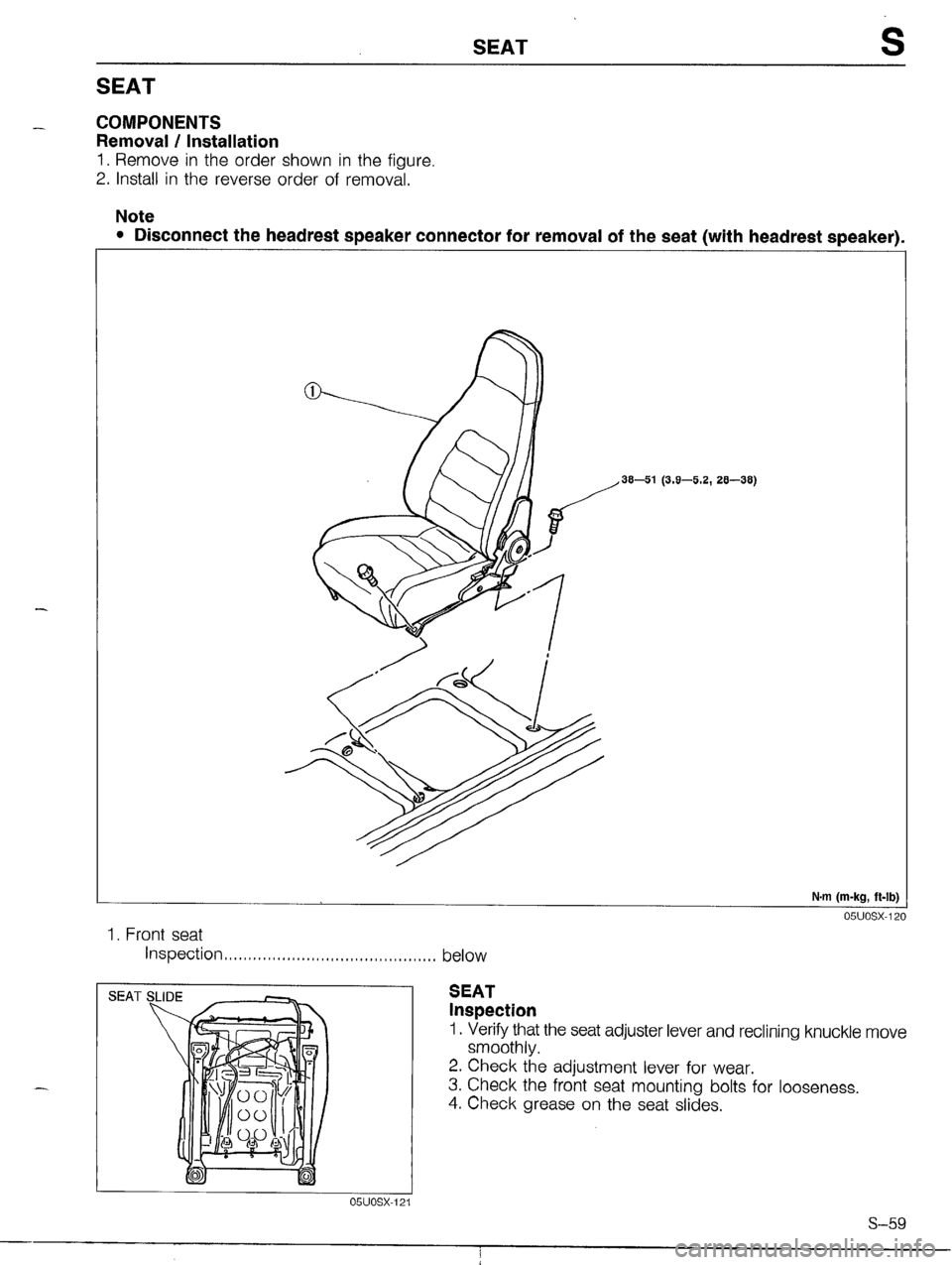 SEAT S

SEAT

COMPONENTS
Removal / Installation
1. Remove in the order shown in the figure.
2. Install in the reverse order of removal.

Note
• Disconnect the headrest speaker connector for removal of the seat (with headrest speaker).

①

38—51 (3.9—5.2, 28—38)

N·m (m-kg, ft-lb)

05U0SX-120

1. Front seat
Inspection............................................ below

SEAT SLIDE

05U0SX-121

SEAT
Inspection
1. Verify that the seat adjuster lever and reclining knuckle move smoothly.
2. Check the adjustment lever for wear.
3. Check the front seat mounting bolts for looseness.
4. Check grease on the seat slides.

S–59

carmanualsonline.info